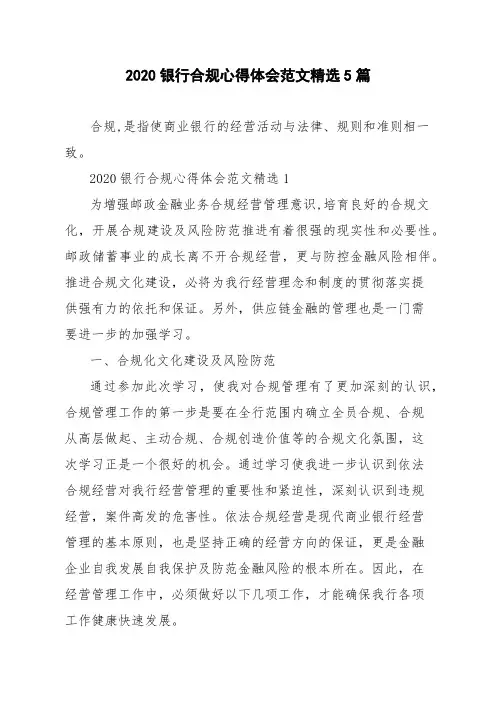 2020 银行合规心得体会范文精选 5 篇

合规,是指使商业银行的经营活动与法律、规则和准则相一致。

2020 银行合规心得体会范文精选 1

为增强邮政金融业务合规经营管理意识,培育良好的合规文化，开展合规建设及风险防范推进有着很强的现实性和必要性。邮政储蓄事业的成长离不开合规经营，更与防控金融风险相伴。推进合规文化建设，必将为我行经营理念和制度的贯彻落实提供强有力的依托和保证。另外，供应链金融的管理也是一门需要进一步的加强学习。

一、合规化文化建设及风险防范

通过参加此次学习，使我对合规管理有了更加深刻的认识，合规管理工作的第一步是要在全行范围内确立全员合规、合规从高层做起、主动合规、合规创造价值等的合规文化氛围，这次学习正是一个很好的机会。通过学习使我进一步认识到依法合规经营对我行经营管理的重要性和紧迫性，深刻认识到违规经营，案件高发的危害性。依法合规经营是现代商业银行经营管理的基本原则，也是坚持正确的经营方向的保证，更是金融企业自我发展自我保护及防范金融风险的根本所在。因此，在经营管理工作中，必须做好以下几项工作，才能确保我行各项工作健康快速发展。